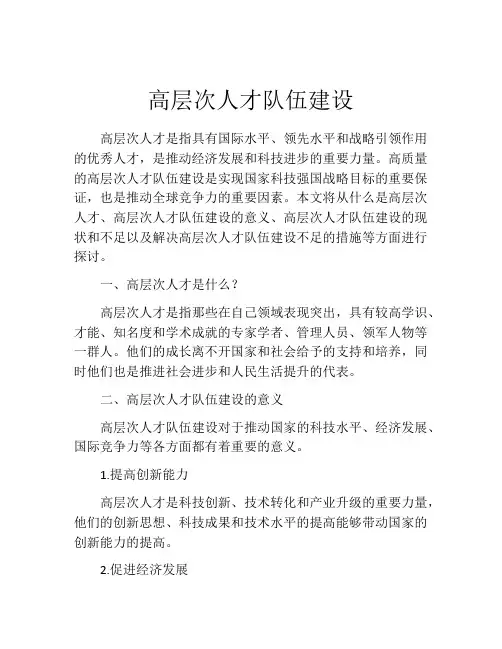 高层次人才队伍建设

高层次人才是指具有国际水平、领先水平和战略引领作用的优秀人才，是推动经济发展和科技进步的重要力量。高质量的高层次人才队伍建设是实现国家科技强国战略目标的重要保证，也是推动全球竞争力的重要因素。本文将从什么是高层次人才、高层次人才队伍建设的意义、高层次人才队伍建设的现状和不足以及解决高层次人才队伍建设不足的措施等方面进行探讨。

一、高层次人才是什么？

高层次人才是指那些在自己领域表现突出，具有较高学识、才能、知名度和学术成就的专家学者、管理人员、领军人物等一群人。他们的成长离不开国家和社会给予的支持和培养，同时他们也是推进社会进步和人民生活提升的代表。

二、高层次人才队伍建设的意义

高层次人才队伍建设对于推动国家的科技水平、经济发展、国际竞争力等各方面都有着重要的意义。

1.提高创新能力

高层次人才是科技创新、技术转化和产业升级的重要力量，他们的创新思想、科技成果和技术水平的提高能够带动国家的创新能力的提高。

2.促进经济发展